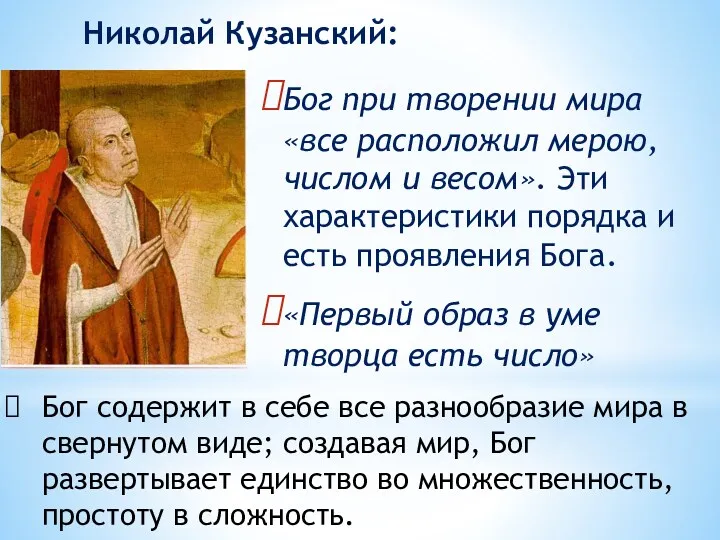 Николай Кузанский:

Бог при творении мира «все расположил мерою, числом и весом». Эти характеристики порядка и есть проявления Бога.

«Первый образ в уме творца есть число»

Бог содержит в себе все разнообразие мира в свернутом виде; создавая мир, Бог развертывает единство во множественность, простоту в сложность.